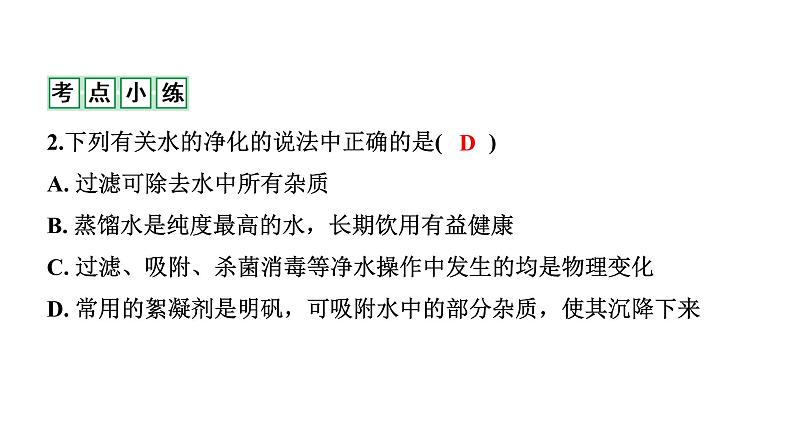 考点小练

2.下列有关水的净化的说法中正确的是( D )

A. 过滤可除去水中所有杂质

B. 蒸馏水是纯度最高的水，长期饮用有益健康

C. 过滤、吸附、杀菌消毒等净水操作中发生的均是物理变化

D. 常用的絮凝剂是明矾，可吸附水中的部分杂质，使其沉降下来